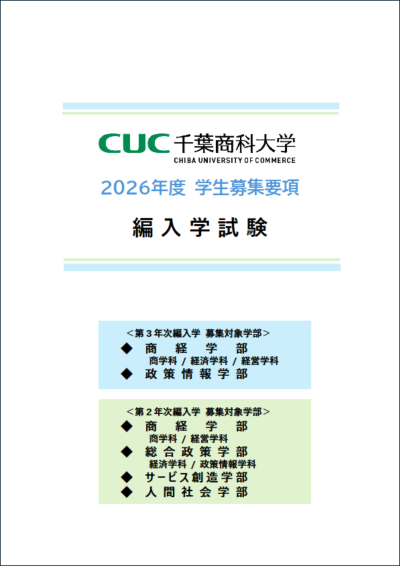 CUC 千葉商科大学
CHIBA UNIVERSITY OF COMMERCE

2026年度 学生募集要項

編入学試験

＜第３年次編入学 募集対象学部＞
◆ 商経学部
商学科 / 経済学科 / 経営学科
◆ 政策情報学部

＜第２年次編入学 募集対象学部＞
◆ 商経学部
商学科 / 経営学科
◆ 総合政策学部
経済学科 / 政策情報学科
◆ サービス創造学部
◆ 人間社会学部